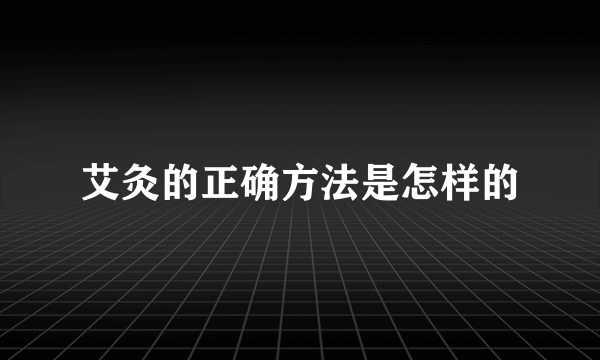 艾灸的正确方法是怎样的